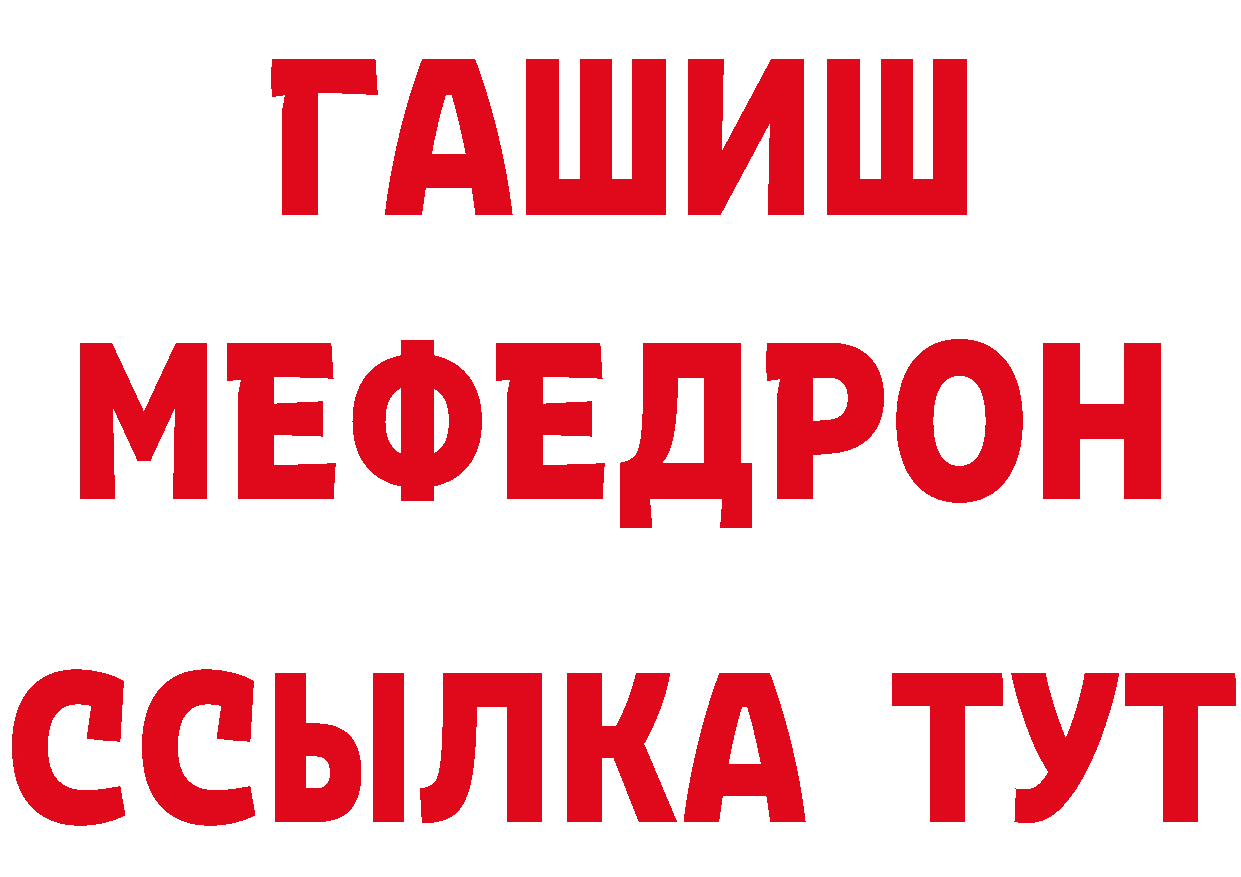 ГАШИШ
МЕФЕДРОН
ССЫЛКА ТУТ